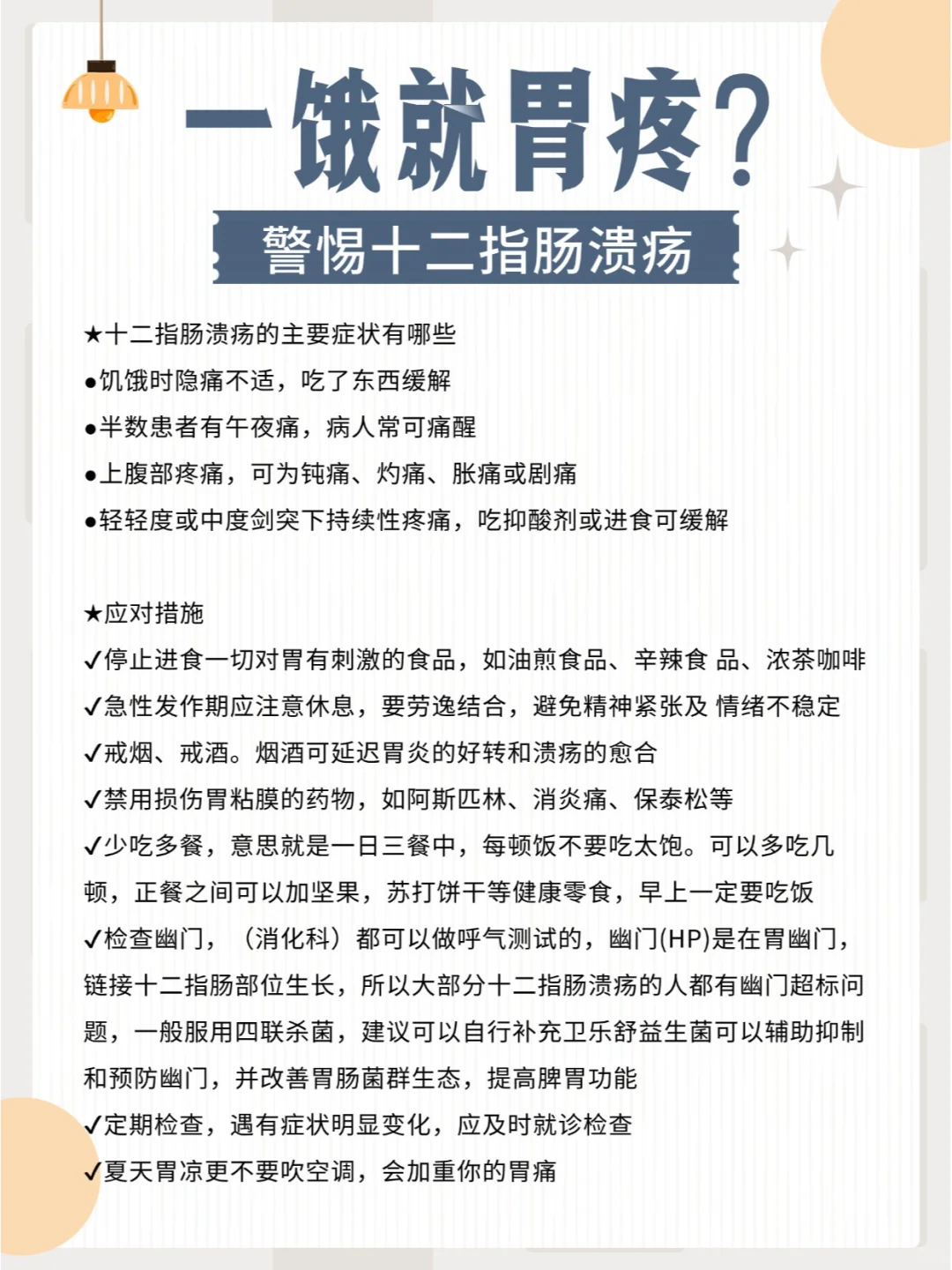 一饿就胃疼?

警惕十二指肠溃疡

★十二指肠溃疡的主要症状有哪些
●饥饿时隐痛不适，吃了东西缓解
●半数患者有午夜痛，病人常可痛醒
●上腹部疼痛，可为钝痛、灼痛、胀痛或剧痛
●轻轻度或中度剑突下持续性疼痛，吃抑酸剂或进食可缓解

★应对措施
✓停止进食一切对胃有刺激的食品，如油煎食品、辛辣食 品、浓茶咖啡
✓急性发作期应注意休息，要劳逸结合，避免精神紧张及 情绪不稳定
✓戒烟、戒酒。烟酒可延迟胃炎的好转和溃疡的愈合
✓禁用损伤胃粘膜的药物，如阿斯匹林、消炎痛、保泰松等
✓少吃多餐，意思就是一日三餐中，每顿饭不要吃太饱。可以多吃几顿，正餐之间可以加坚果，苏打饼干等健康零食，早上一定要吃饭
✓检查幽门，（消化科）都可以做呼气测试的，幽门(HP)是在胃幽门，链接十二指肠部位生长，所以大部分十二指肠溃疡的人都有幽门超标问题，一般服用四联杀菌，建议可以自行补充卫乐舒益生菌可以辅助抑制和预防幽门，并改善胃肠菌群生态，提高脾胃功能
✓定期检查，遇有症状明显变化，应及时就诊检查
✓夏天胃凉更不要吹空调，会加重你的胃痛